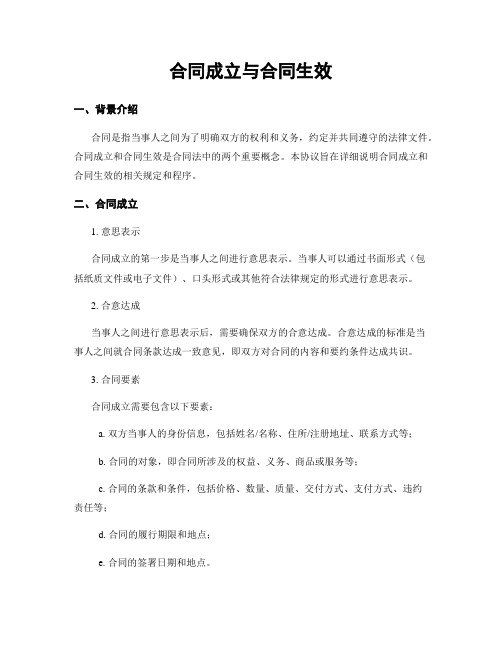 合同成立与合同生效

一、背景介绍

合同是指当事人之间为了明确双方的权利和义务，约定并共同遵守的法律文件。合同成立和合同生效是合同法中的两个重要概念。本协议旨在详细说明合同成立和合同生效的相关规定和程序。

二、合同成立

1. 意思表示

合同成立的第一步是当事人之间进行意思表示。当事人可以通过书面形式（包括纸质文件或电子文件）、口头形式或其他符合法律规定的形式进行意思表示。

2. 合意达成

当事人之间进行意思表示后，需要确保双方的合意达成。合意达成的标准是当事人之间就合同条款达成一致意见，即双方对合同的内容和要约条件达成共识。

3. 合同要素

合同成立需要包含以下要素：

a. 双方当事人的身份信息，包括姓名/名称、住所/注册地址、联系方式等；

b. 合同的对象，即合同所涉及的权益、义务、商品或服务等；

c. 合同的条款和条件，包括价格、数量、质量、交付方式、支付方式、违约责任等；

d. 合同的履行期限和地点；

e. 合同的签署日期和地点。